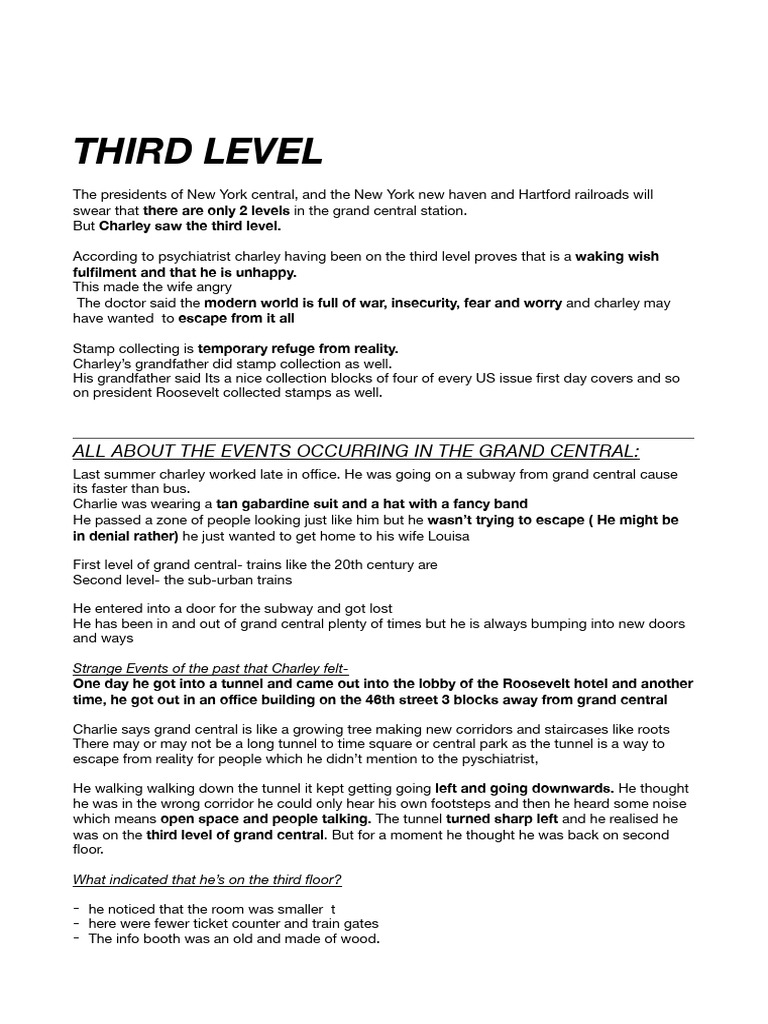 THIRD LEVEL

The presidents of New York central, and the New York new haven and Hartford railroads will swear that there are only 2 levels in the grand central station.
But Charley saw the third level.

According to psychiatrist charley having been on the third level proves that is a waking wish fulfilment and that he is unhappy.
This made the wife angry
The doctor said the modern world is full of war, insecurity, fear and worry and charley may have wanted to escape from it all

Stamp collecting is temporary refuge from reality.
Charley's grandfather did stamp collection as well.
His grandfather said Its a nice collection blocks of four of every US issue first day covers and so on president Roosevelt collected stamps as well.

ALL ABOUT THE EVENTS OCCURRING IN THE GRAND CENTRAL:

Last summer charley worked late in office. He was going on a subway from grand central cause its faster than bus.
Charlie was wearing a tan gabardine suit and a hat with a fancy band
He passed a zone of people looking just like him but he wasn't trying to escape ( He might be in denial rather) he just wanted to get home to his wife Louisa

First level of grand central- trains like the 20th century are
Second level- the sub-urban trains

He entered into a door for the subway and got lost
He has been in and out of grand central plenty of times but he is always bumping into new doors and ways

Strange Events of the past that Charley felt-
One day he got into a tunnel and came out into the lobby of the Roosevelt hotel and another time, he got out in an office building on the 46th street 3 blocks away from grand central

Charlie says grand central is like a growing tree making new corridors and staircases like roots
There may or may not be a long tunnel to time square or central park as the tunnel is a way to escape from reality for people which he didn't mention to the pyschiatrist,

He walking walking down the tunnel it kept getting going left and going downwards. He thought he was in the wrong corridor he could only hear his own footsteps and then he heard some noise which means open space and people talking. The tunnel turned sharp left and he realised he was on the third level of grand central. But for a moment he thought he was back on second floor.

What indicated that he's on the third floor?

- he noticed that the room was smaller t
- here were fewer ticket counter and train gates
- The info booth was an old and made of wood.